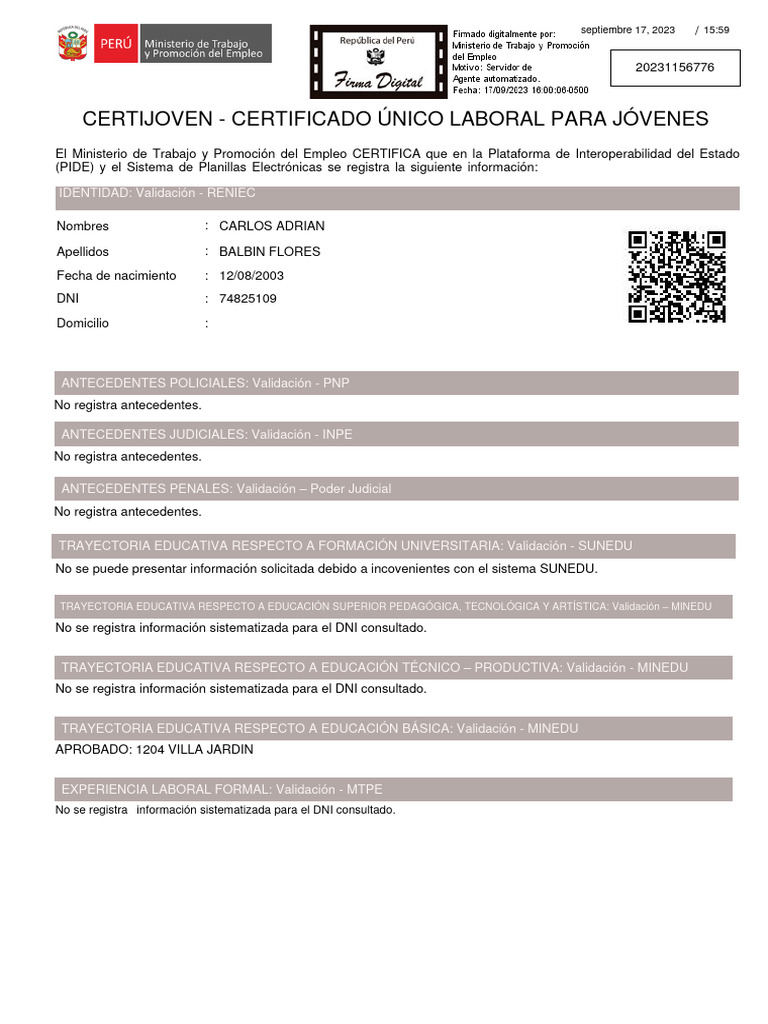 PERÚ Ministerio de Trabajo y Promoción del Empleo

República del Perú
Firma Digital

Firmado digitalmente por: Ministerio de Trabajo y Promoción del Empleo
Motivo: Servidor de Agente automatizado.
Fecha: 17/09/2023 16:00:06-0500

septiembre 17, 2023 / 15:59

20231156776

CERTIJOVEN - CERTIFICADO ÚNICO LABORAL PARA JÓVENES

El Ministerio de Trabajo y Promoción del Empleo CERTIFICA que en la Plataforma de Interoperabilidad del Estado (PIDE) y el Sistema de Planillas Electrónicas se registra la siguiente información:

IDENTIDAD: Validación - RENIEC

Nombres : CARLOS ADRIAN
Apellidos : BALBIN FLORES
Fecha de nacimiento : 12/08/2003
DNI : 74825109
Domicilio :

ANTECEDENTES POLICIALES: Validación - PNP
No registra antecedentes.

ANTECEDENTES JUDICIALES: Validación - INPE
No registra antecedentes.

ANTECEDENTES PENALES: Validación – Poder Judicial
No registra antecedentes.

TRAYECTORIA EDUCATIVA RESPECTO A FORMACIÓN UNIVERSITARIA: Validación - SUNEDU
No se puede presentar información solicitada debido a incovenientes con el sistema SUNEDU.

TRAYECTORIA EDUCATIVA RESPECTO A EDUCACIÓN SUPERIOR PEDAGÓGICA, TECNOLÓGICA Y ARTÍSTICA: Validación – MINEDU
No se registra información sistematizada para el DNI consultado.

TRAYECTORIA EDUCATIVA RESPECTO A EDUCACIÓN TÉCNICO – PRODUCTIVA: Validación - MINEDU
No se registra información sistematizada para el DNI consultado.

TRAYECTORIA EDUCATIVA RESPECTO A EDUCACIÓN BÁSICA: Validación - MINEDU
APROBADO: 1204 VILLA JARDIN

EXPERIENCIA LABORAL FORMAL: Validación - MTPE
No se registra información sistematizada para el DNI consultado.